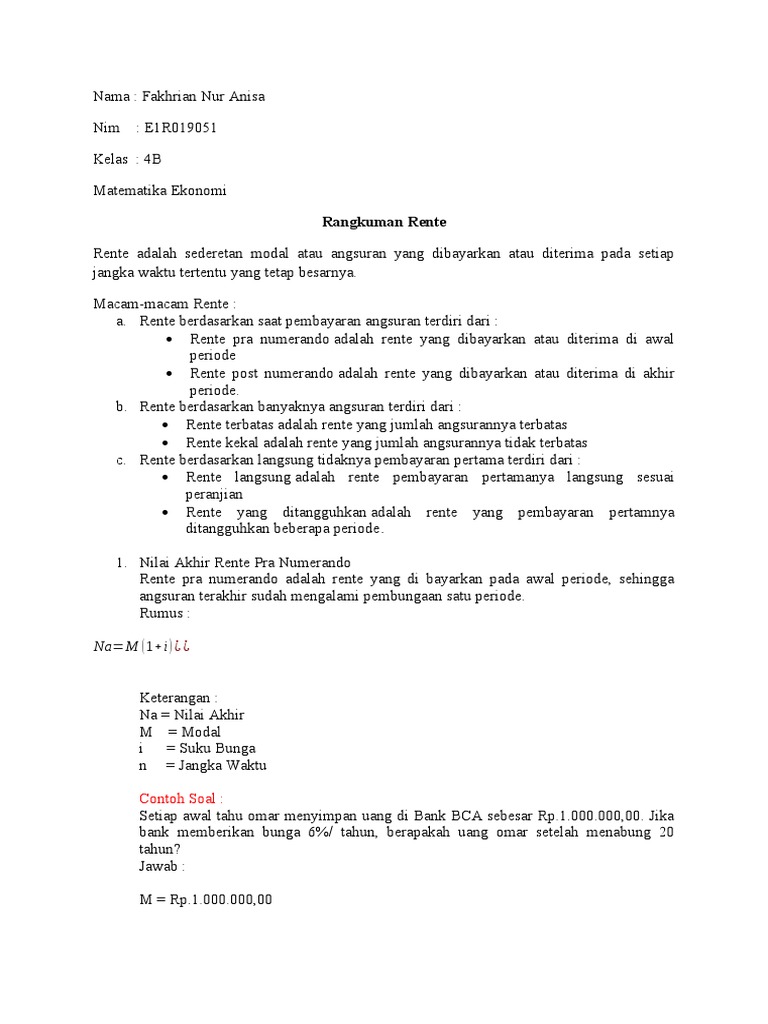 Nama : Fakhrian Nur Anisa

Nim : E1R019051

Kelas : 4B

Matematika Ekonomi

Rangkuman Rente

Rente adalah sederetan modal atau angsuran yang dibayarkan atau diterima pada setiap jangka waktu tertentu yang tetap besarnya.

Macam-macam Rente :
a. Rente berdasarkan saat pembayaran angsuran terdiri dari :
• Rente pra numerando adalah rente yang dibayarkan atau diterima di awal periode
• Rente post numerando adalah rente yang dibayarkan atau diterima di akhir periode.
b. Rente berdasarkan banyaknya angsuran terdiri dari :
• Rente terbatas adalah rente yang jumlah angsurannya terbatas
• Rente kekal adalah rente yang jumlah angsurannya tidak terbatas
c. Rente berdasarkan langsung tidaknya pembayaran pertama terdiri dari :
• Rente langsung adalah rente pembayaran pertamanya langsung sesuai peranjian
• Rente yang ditangguhkan adalah rente yang pembayaran pertamnya ditangguhkan beberapa periode.

1. Nilai Akhir Rente Pra Numerando
Rente pra numerando adalah rente yang di bayarkan pada awal periode, sehingga angsuran terakhir sudah mengalami pembungaan satu periode.
Rumus :

$Na=M(1+i)¿¿$

Keterangan :
Na = Nilai Akhir
M = Modal
i = Suku Bunga
n = Jangka Waktu

Contoh Soal :
Setiap awal tahu omar menyimpan uang di Bank BCA sebesar Rp.1.000.000,00. Jika bank memberikan bunga 6%/ tahun, berapakah uang omar setelah menabung 20 tahun?
Jawab :

M = Rp.1.000.000,00